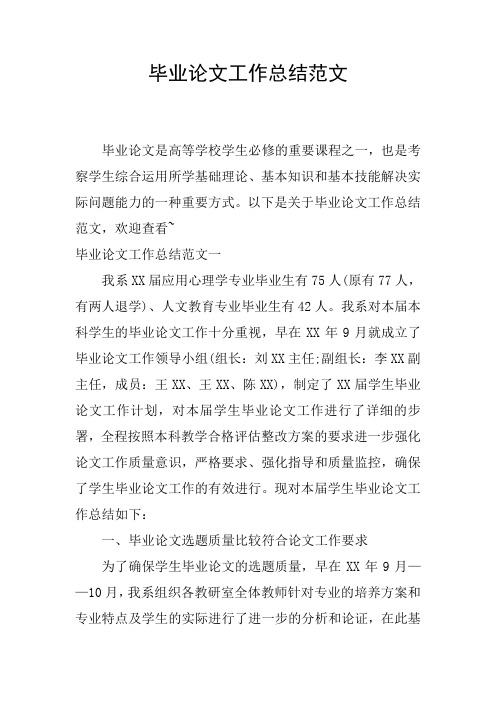 毕业论文工作总结范文

毕业论文是高等学校学生必修的重要课程之一，也是考察学生综合运用所学基础理论、基本知识和基本技能解决实际问题能力的一种重要方式。以下是关于毕业论文工作总结范文，欢迎查看~

毕业论文工作总结范文一

我系XX届应用心理学专业毕业生有75人(原有77人，有两人退学)、人文教育专业毕业生有42人。我系对本届本科学生的毕业论文工作十分重视，早在XX年9月就成立了毕业论文工作领导小组(组长：刘XX主任;副组长：李XX副主任，成员：王XX、王XX、陈XX)，制定了XX届学生毕业论文工作计划，对本届学生毕业论文工作进行了详细的步署，全程按照本科教学合格评估整改方案的要求进一步强化论文工作质量意识，严格要求、强化指导和质量监控，确保了学生毕业论文工作的有效进行。现对本届学生毕业论文工作总结如下：

一、毕业论文选题质量比较符合论文工作要求

为了确保学生毕业论文的选题质量，早在XX年9月——10月，我系组织各教研室全体教师针对专业的培养方案和专业特点及学生的实际进行了进一步的分析和论证，在此基